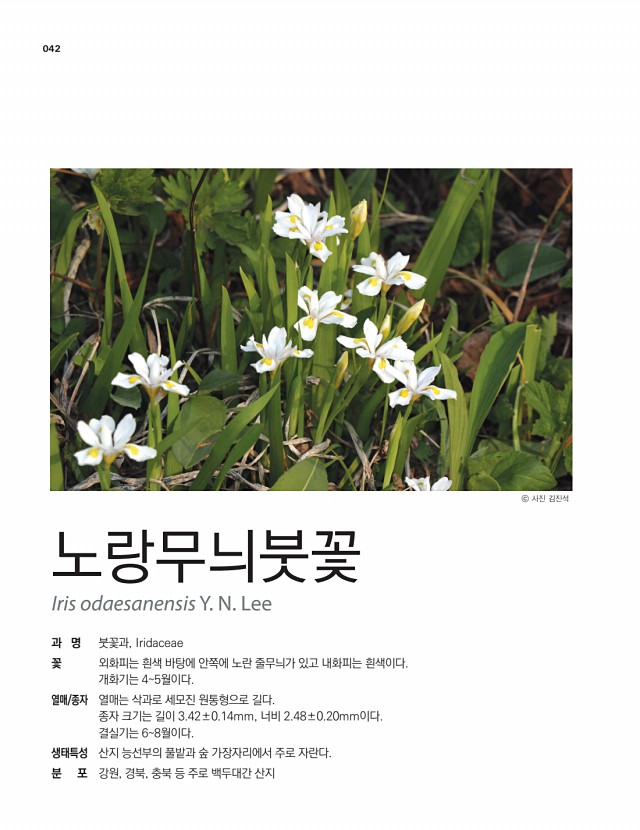 042

© 사진 김진석

노랑무늬붓꽃

Iris odaesanensis Y. N. Lee

과 명 붓꽃과, Iridaceae

꽃 외화피는 흰색 바탕에 안쪽에 노란 줄무늬가 있고 내화피는 흰색이다. 개화기는 4~5월이다.

열매/종자 열매는 삭과로 세모진 원통형으로 길다. 종자 크기는 길이 3.42±0.14mm, 너비 2.48±0.20mm이다. 결실기는 6~8월이다.

생태특성 산지 능선부의 풀밭과 숲 가장자리에서 주로 자란다.

분 포 강원, 경북, 충북 등 주로 백두대간 산지